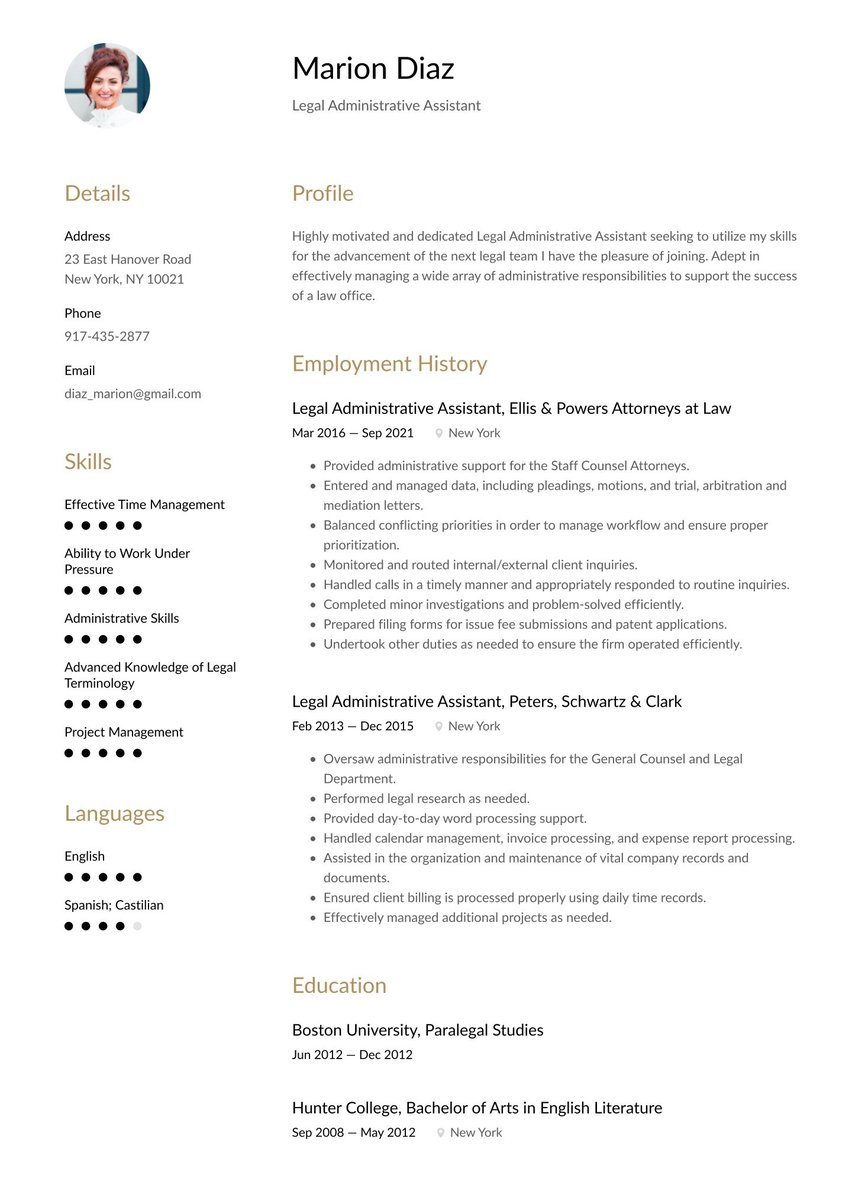 Marion Diaz

Legal Administrative Assistant

Details

Address

23 East Hanover Road
New York, NY 10021

Phone

917-435-2877

Email

diaz_marion@gmail.com

Skills

Effective Time Management

Ability to Work Under Pressure

Administrative Skills

Advanced Knowledge of Legal Terminology

Project Management

Languages

English

Spanish; Castilian

Profile

Highly motivated and dedicated Legal Administrative Assistant seeking to utilize my skills for the advancement of the next legal team I have the pleasure of joining. Adept in effectively managing a wide array of administrative responsibilities to support the success of a law office.

Employment History

Legal Administrative Assistant, Ellis & Powers Attorneys at Law

Mar 2016 — Sep 2021 New York

- Provided administrative support for the Staff Counsel Attorneys.
- Entered and managed data, including pleadings, motions, and trial, arbitration and mediation letters.
- Balanced conflicting priorities in order to manage workflow and ensure proper prioritization.
- Monitored and routed internal/external client inquiries.
- Handled calls in a timely manner and appropriately responded to routine inquiries.
- Completed minor investigations and problem-solved efficiently.
- Prepared filing forms for issue fee submissions and patent applications.
- Undertook other duties as needed to ensure the firm operated efficiently.

Legal Administrative Assistant, Peters, Schwartz & Clark

Feb 2013 — Dec 2015 New York

- Oversaw administrative responsibilities for the General Counsel and Legal Department.
- Performed legal research as needed.
- Provided day-to-day word processing support.
- Handled calendar management, invoice processing, and expense report processing.
- Assisted in the organization and maintenance of vital company records and documents.
- Ensured client billing is processed properly using daily time records.
- Effectively managed additional projects as needed.

Education

Boston University, Paralegal Studies

Jun 2012 — Dec 2012

Hunter College, Bachelor of Arts in English Literature

Sep 2008 — May 2012 New York